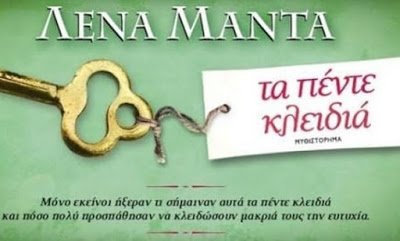 ΛΕΝΑ ΜΑΝΤΑ

τα πέντε κλειδιά

ΜΥΘΙΣΤΟΡΗΜΑ

Μόνο εκείνοι ήξεραν τι σήμαιναν αυτά τα πέντε κλειδιά και πόσο πολύ προσπάθησαν να κλειδώσουν μακριά τους την ευτυχία.